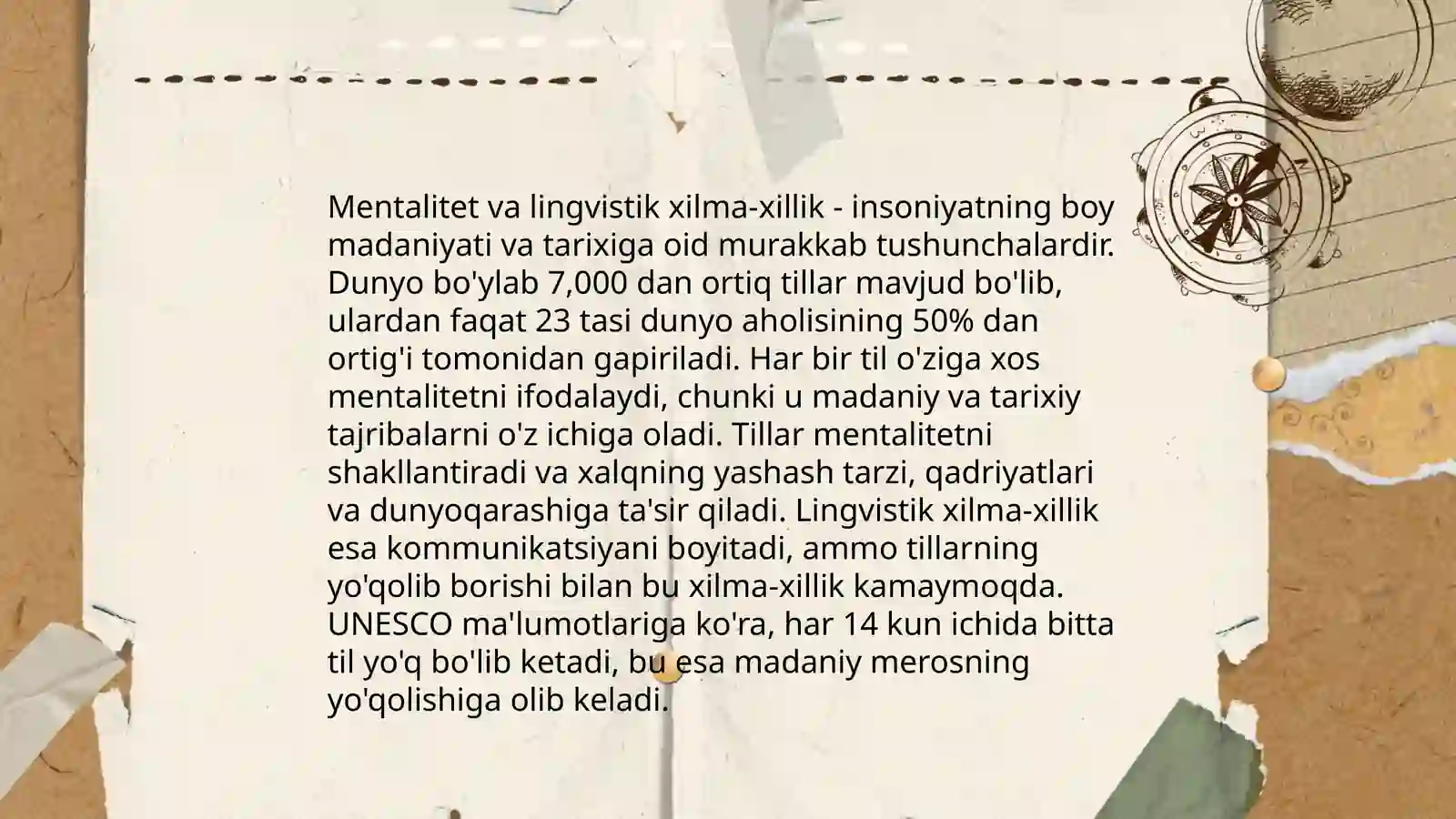 Mentalitet va lingvistik xilma-xillik - insoniyatning boy madaniyati va tarixiga oid murakkab tushunchalardir. Dunyo bo'ylab 7,000 dan ortiq tillar mavjud bo'lib, ulardan faqat 23 tasi dunyo aholisining 50% dan ortig'i tomonidan gapiriladi. Har bir til o'ziga xos mentalitetni ifodalaydi, chunki u madaniy va tarixiy tajribalarni o'z ichiga oladi. Tillar mentalitetni shakllantiradi va xalqning yashash tarzi, qadriyatlari va dunyoqarashiga ta'sir qiladi. Lingvistik xilma-xillik esa kommunikatsiyani boyitadi, ammo tillarning yo'qolib borishi bilan bu xilma-xillik kamaymoqda. UNESCO ma'lumotlariga ko'ra, har 14 kun ichida bitta til yo'q bo'lib ketadi, bu esa madaniy merosning yo'qolishiga olib keladi.